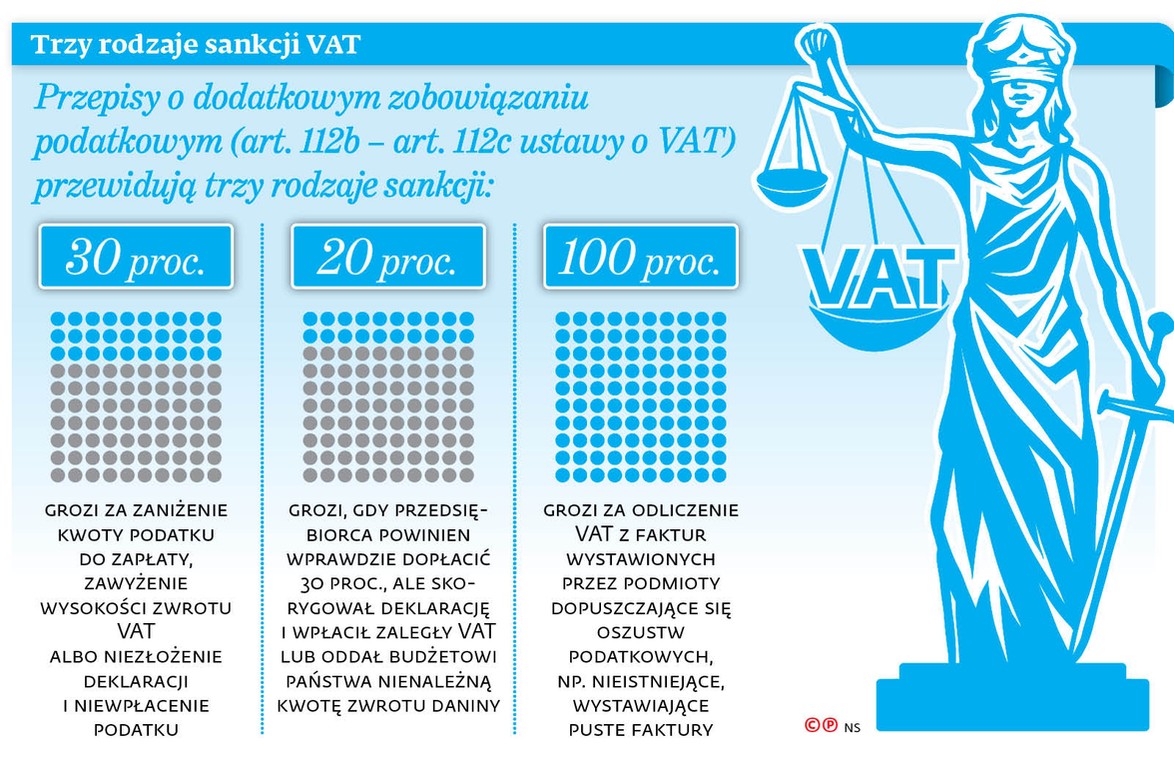 Trzy rodzaje sankcji VAT

Przepisy o dodatkowym zobowiązaniu podatkowym (art. 112b – art. 112c ustawy o VAT) przewidują trzy rodzaje sankcji:

30 proc.

GROZI ZA ZANIŻENIE KWOTY PODATKU DO ZAPŁATY, ZAWYŻENIE WYSOKOŚCI ZWROTU VAT ALBO NIEZŁOŻENIE DEKLARACJI I NIEWPŁACENIE PODATKU

20 proc.

GROZI, GDY PRZEDSIĘBIORCA POWINIEN WPRAWDZIE DOPŁACIĆ 30 PROC., ALE SKORYGOWAŁ DEKLARACJĘ I WPŁACIŁ ZALEGŁY VAT LUB ODDAŁ BUDŻETOWI PAŃSTWA NIENALEŻNĄ KWOTĘ ZWROTU DANINY

100 proc.

GROZI ZA ODLICZENIE VAT Z FAKTUR WYSTAWIONYCH PRZEZ PODMIOTY DOPUSZCZAJĄCE SIĘ OSZUSTW PODATKOWYCH, NP. NIEISTNIEJĄCE, WYSTAWIAJĄCE PUSTE FAKTURY

VAT

©℗ NS